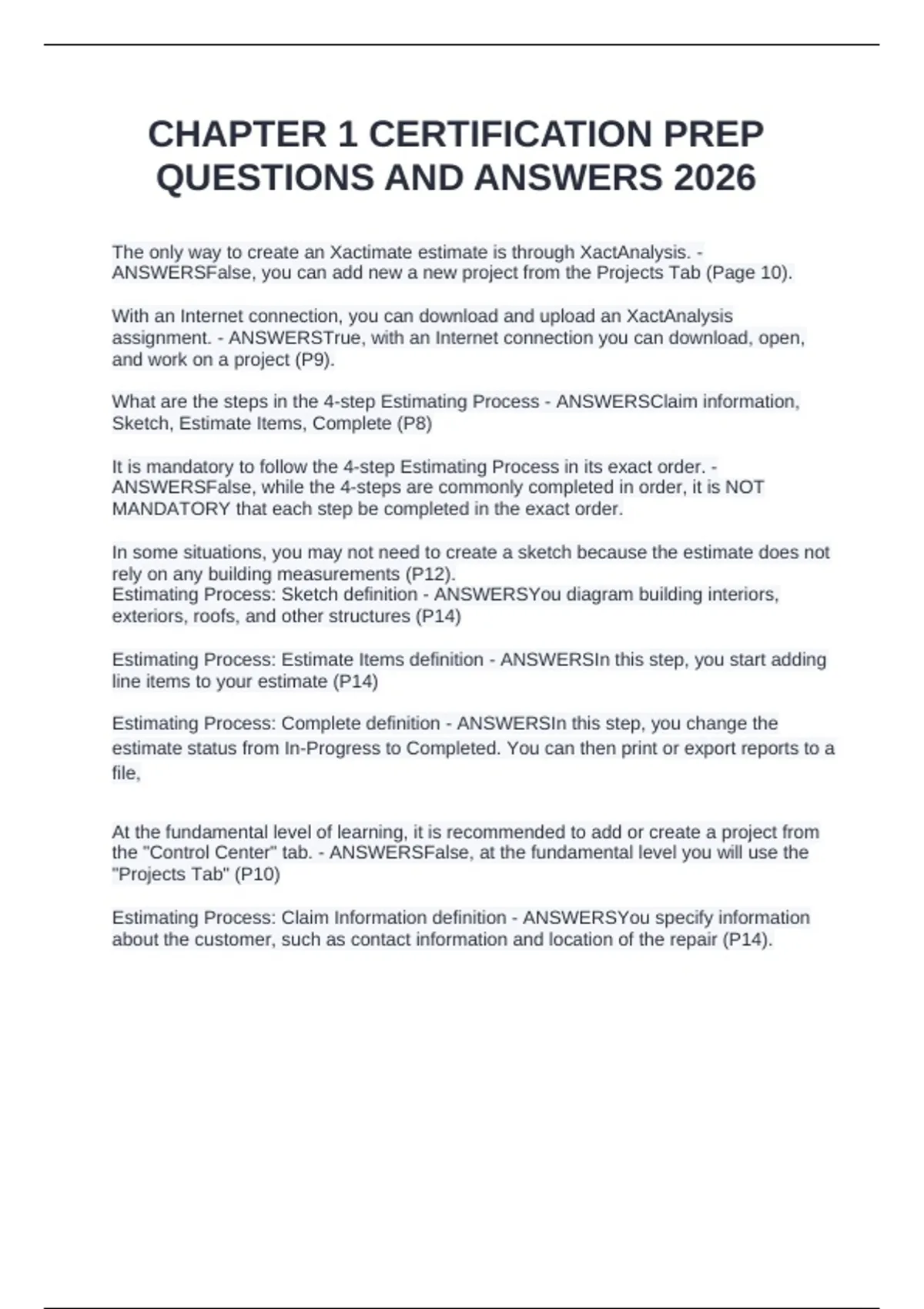 CHAPTER 1 CERTIFICATION PREP QUESTIONS AND ANSWERS 2026

The only way to create an Xactimate estimate is through XactAnalysis. - ANSWERSFalse, you can add new a new project from the Projects Tab (Page 10).

With an Internet connection, you can download and upload an XactAnalysis assignment. - ANSWERSTrue, with an Internet connection you can download, open, and work on a project (P9).

What are the steps in the 4-step Estimating Process - ANSWERSClaim information, Sketch, Estimate Items, Complete (P8)

It is mandatory to follow the 4-step Estimating Process in its exact order. - ANSWERSFalse, while the 4-steps are commonly completed in order, it is NOT MANDATORY that each step be completed in the exact order.

In some situations, you may not need to create a sketch because the estimate does not rely on any building measurements (P12).
Estimating Process: Sketch definition - ANSWERSYou diagram building interiors, exteriors, roofs, and other structures (P14)

Estimating Process: Estimate Items definition - ANSWERSIn this step, you start adding line items to your estimate (P14)

Estimating Process: Complete definition - ANSWERSIn this step, you change the estimate status from In-Progress to Completed. You can then print or export reports to a file,

At the fundamental level of learning, it is recommended to add or create a project from the "Control Center" tab. - ANSWERSFalse, at the fundamental level you will use the "Projects Tab" (P10)

Estimating Process: Claim Information definition - ANSWERSYou specify information about the customer, such as contact information and location of the repair (P14).